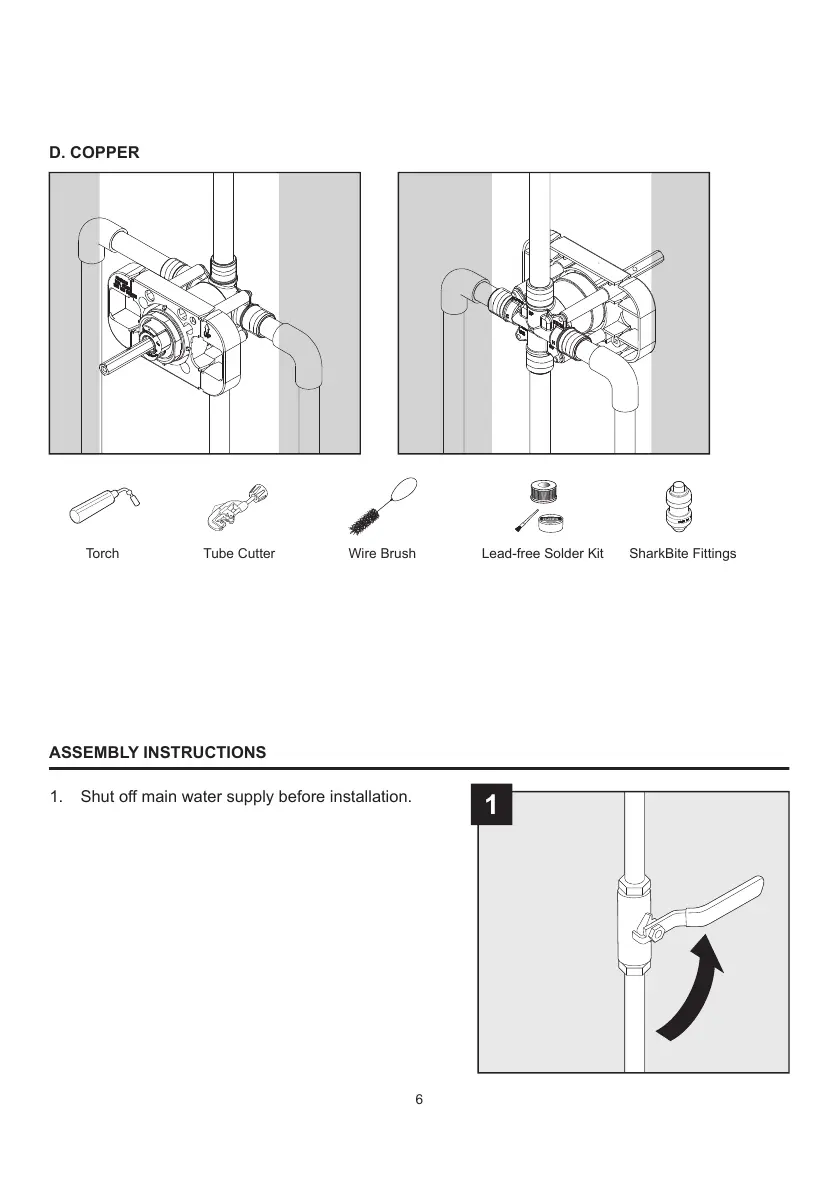 D. COPPER

Torch

Tube Cutter

Wire Brush

Lead-free Solder Kit

SharkBite Fittings

ASSEMBLY INSTRUCTIONS

1. Shut off main water supply before installation.

1

6